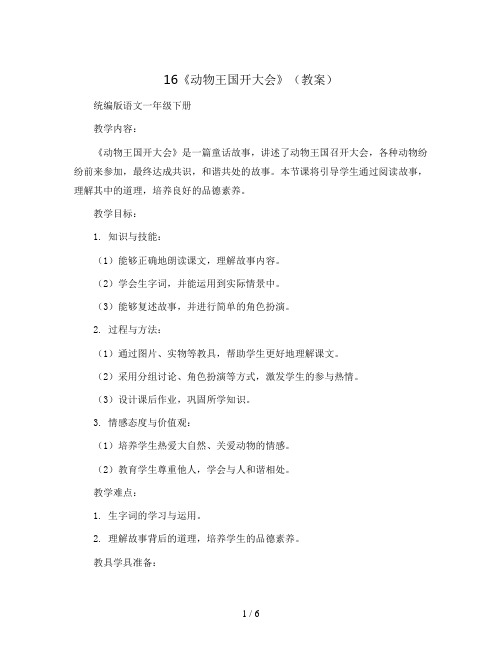 16《动物王国开大会》（教案）

统编版语文一年级下册

教学内容：

《动物王国开大会》是一篇童话故事，讲述了动物王国召开大会，各种动物纷纷前来参加，最终达成共识，和谐共处的故事。本节课将引导学生通过阅读故事，理解其中的道理，培养良好的品德素养。

教学目标：

1. 知识与技能：

（1）能够正确地朗读课文，理解故事内容。

（2）学会生字词，并能运用到实际情景中。

（3）能够复述故事，并进行简单的角色扮演。

2. 过程与方法：

（1）通过图片、实物等教具，帮助学生更好地理解课文。

（2）采用分组讨论、角色扮演等方式，激发学生的参与热情。

（3）设计课后作业，巩固所学知识。

3. 情感态度与价值观：

（1）培养学生热爱大自然、关爱动物的情感。

（2）教育学生尊重他人，学会与人和谐相处。

教学难点：

1. 生字词的学习与运用。

2. 理解故事背后的道理，培养学生的品德素养。

教具学具准备：

1 / 6